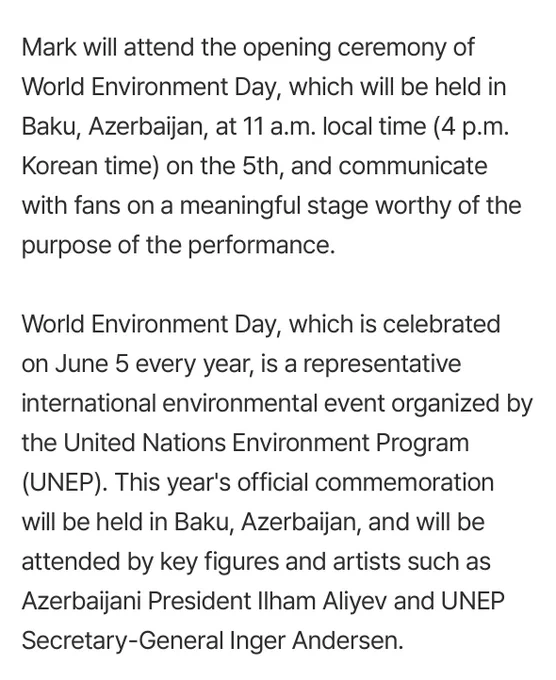 Mark will attend the opening ceremony of World Environment Day, which will be held in Baku, Azerbaijan, at 11 a.m. local time (4 p.m. Korean time) on the 5th, and communicate with fans on a meaningful stage worthy of the purpose of the performance.

World Environment Day, which is celebrated on June 5 every year, is a representative international environmental event organized by the United Nations Environment Program (UNEP). This year's official commemoration will be held in Baku, Azerbaijan, and will be attended by key figures and artists such as Azerbaijani President Ilham Aliyev and UNEP Secretary-General Inger Andersen.